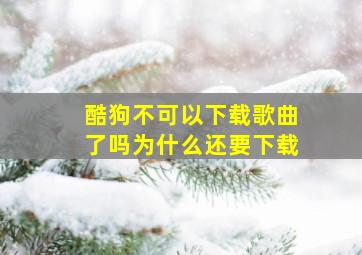 酷狗不可以下载歌曲了吗为什么还要下载